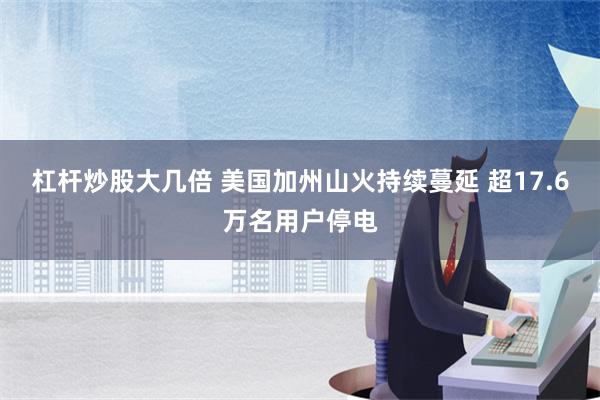 杠杆炒股大几倍 美国加州山火持续蔓延 超17.6万名用户停电